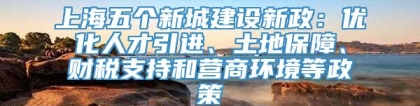 上海五个新城建设新政：优化人才引进、土地保障、财税支持和营商环境等政策